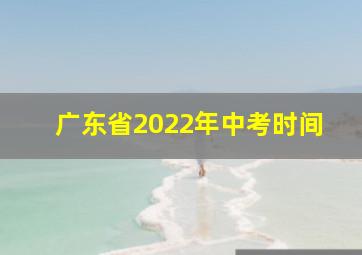 广东省2022年中考时间